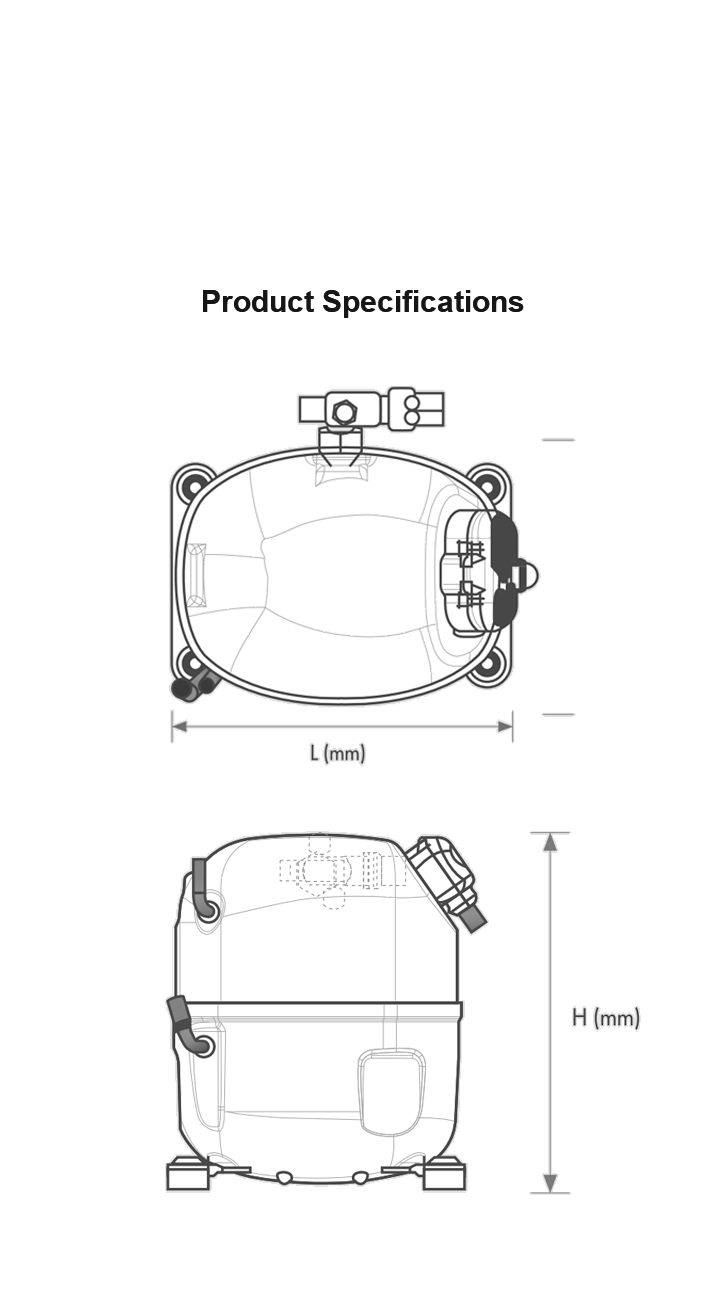 Product Specifications

L (mm)

H (mm)